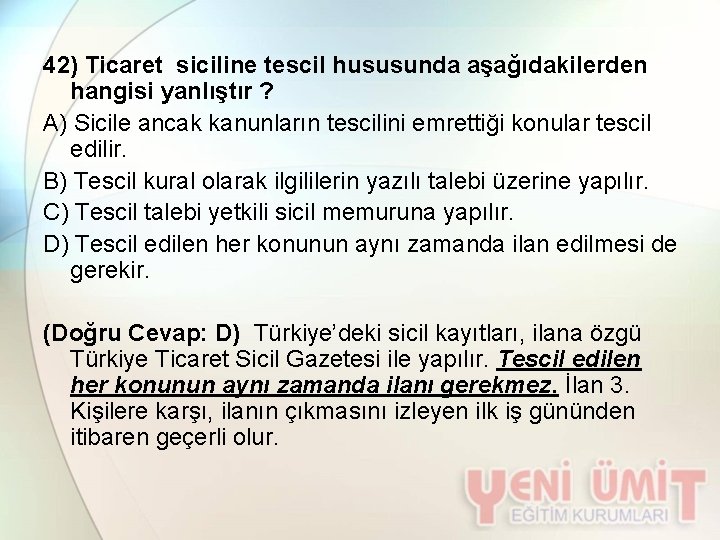 42) Ticaret siciline tescil hususunda aşağıdakilerden hangisi yanlıştır ?

A) Sicile ancak kanunların tescilini emrettiği konular tescil edilir.

B) Tescil kural olarak ilgililerin yazılı talebi üzerine yapılır.

C) Tescil talebi yetkili sicil memuruna yapılır.

D) Tescil edilen her konunun aynı zamanda ilan edilmesi de gerekir.

(Doğru Cevap: D) Türkiye'deki sicil kayıtları, ilana özgü Türkiye Ticaret Sicil Gazetesi ile yapılır. Tescil edilen her konunun aynı zamanda ilanı gerekmez. İlan 3. Kişilere karşı, ilanın çıkmasını izleyen ilk iş gününden itibaren geçerli olur.

YENİ ÜMİT
EĞİTİM KURUMLARI